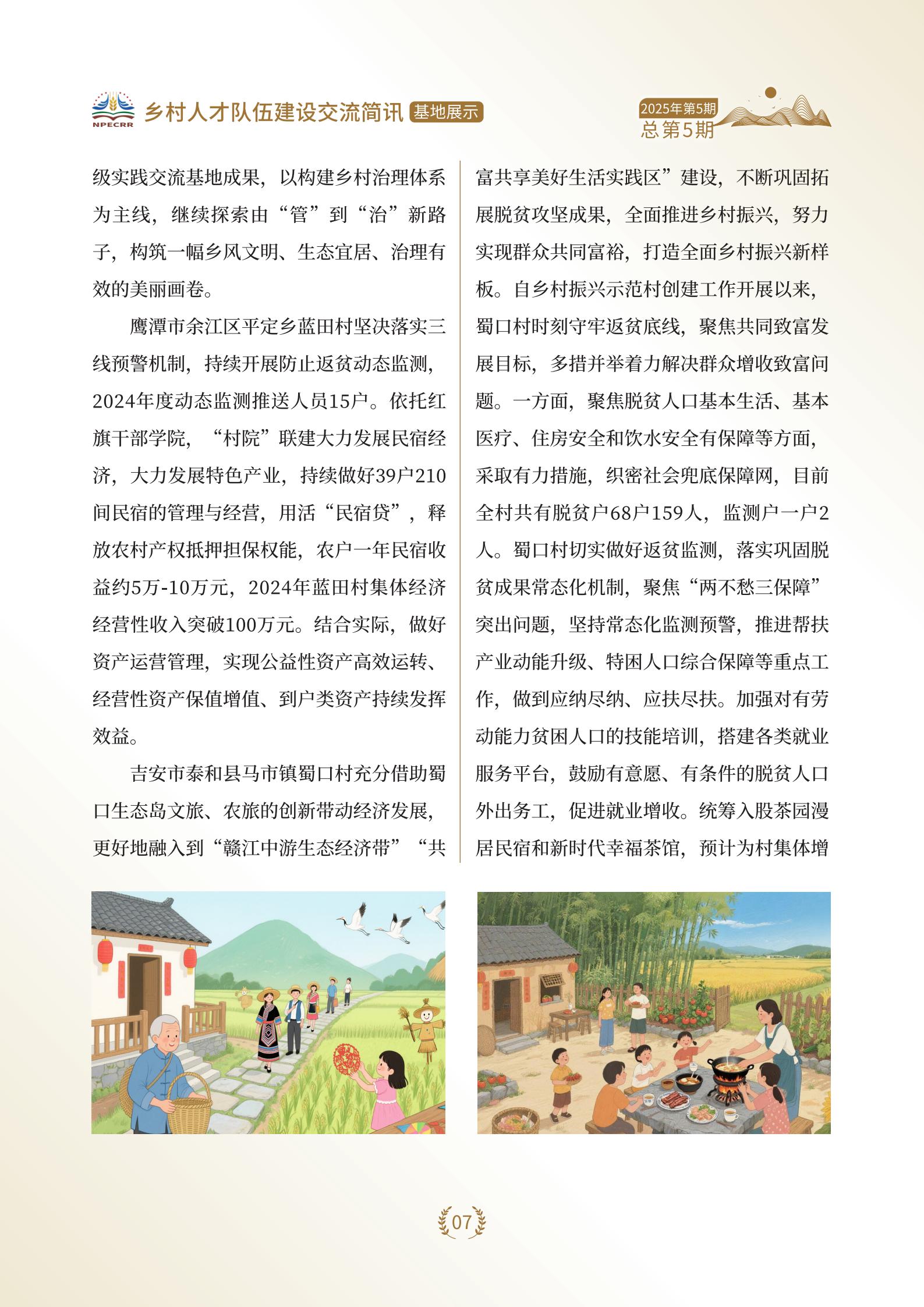 NPECRR 乡村人才队伍建设交流简讯 基地展示

2025年第5期
总第5期

级实践交流基地成果，以构建乡村治理体系为主线，继续探索由“管”到“治”新路子，构筑一幅乡风文明、生态宜居、治理有效的美丽画卷。

鹰潭市余江区平定乡蓝田村坚决落实三线预警机制，持续开展防止返贫动态监测，2024年度动态监测推送人员15户。依托红旗干部学院，“村院”联建大力发展民宿经济，大力发展特色产业，持续做好39户210间民宿的管理与经营，用活“民宿贷”，释放农村产权抵押担保权能，农户一年民宿收益约5万-10万元，2024年蓝田村集体经济经营性收入突破100万元。结合实际，做好资产运营管理，实现公益性资产高效运转、经营性资产保值增值、到户类资产持续发挥效益。

吉安市泰和县马市镇蜀口村充分借助蜀口生态岛文旅、农旅的创新带动经济发展，更好地融入到“赣江中游生态经济带”“共富共享美好生活实践区”建设，不断巩固拓展脱贫攻坚成果，全面推进乡村振兴，努力实现群众共同富裕，打造全面乡村振兴新样板。自乡村振兴示范村创建工作开展以来，蜀口村时刻守牢返贫底线，聚焦共同致富发展目标，多措并举着力解决群众增收致富问题。一方面，聚焦脱贫人口基本生活、基本医疗、住房安全和饮水安全有保障等方面，采取有力措施，织密社会兜底保障网，目前全村共有脱贫户68户159人，监测户一户2人。蜀口村切实做好返贫监测，落实巩固脱贫成果常态化机制，聚焦“两不愁三保障”突出问题，坚持常态化监测预警，推进帮扶产业动能升级、特困人口综合保障等重点工作，做到应纳尽纳、应扶尽扶。加强对有劳动能力贫困人口的技能培训，搭建各类就业服务平台，鼓励有意愿、有条件的脱贫人口外出务工，促进就业增收。统筹入股茶园漫居民宿和新时代幸福茶馆，预计为村集体增

07